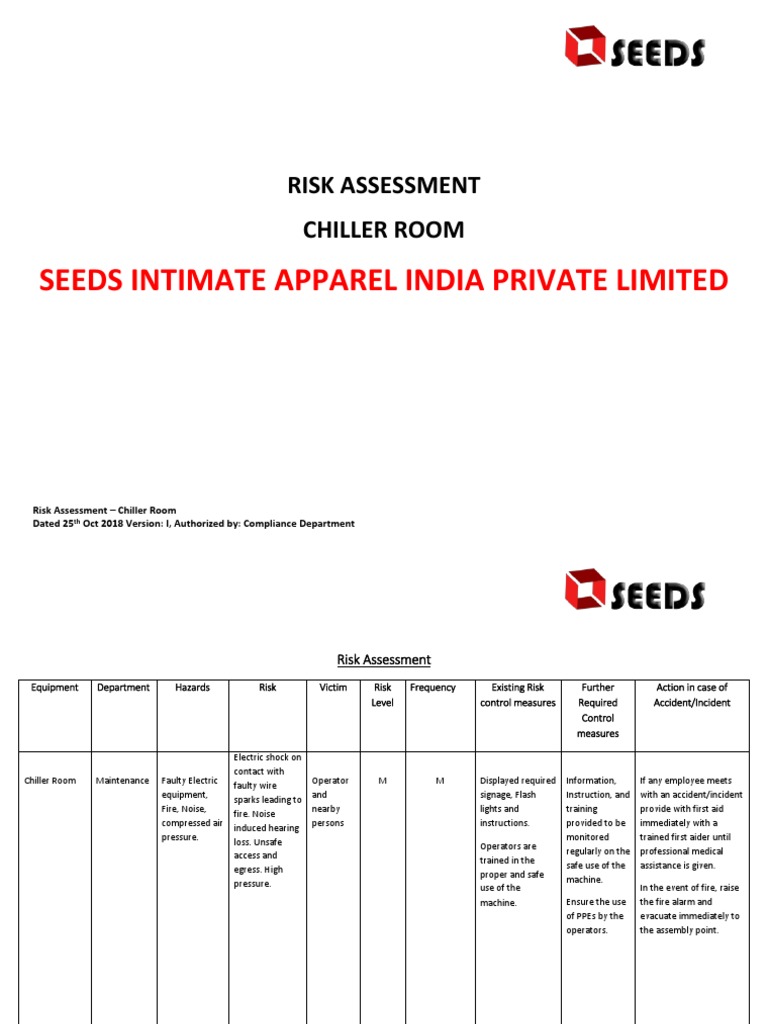 SEEDS

RISK ASSESSMENT

CHILLER ROOM

SEEDS INTIMATE APPAREL INDIA PRIVATE LIMITED

Risk Assessment – Chiller Room
Dated 25$^{th}$ Oct 2018 Version: I, Authorized by: Compliance Department

SEEDS

Risk Assessment

| Equipment | Department | Hazards | Risk | Victim | Risk Level | Frequency | Existing Risk control measures | Further Required Control measures | Action in case of Accident/Incident |
|---|---|---|---|---|---|---|---|---|---|
| Chiller Room | Maintenance | Faulty Electric equipment, Fire, Noise, compressed air pressure. | Electric shock on contact with faulty wire sparks leading to fire. Noise induced hearing loss. Unsafe access and egress. High pressure. | Operator and nearby persons | M | M | Displayed required signage, Flash lights and instructions. Operators are trained in the proper and safe use of the machine. | Information, Instruction, and training provided to be monitored regularly on the safe use of the machine. Ensure the use of PPEs by the operators. | If any employee meets with an accident/incident provide with first aid immediately with a trained first aider until professional medical assistance is given. In the event of fire, raise the fire alarm and evacuate immediately to the assembly point. |